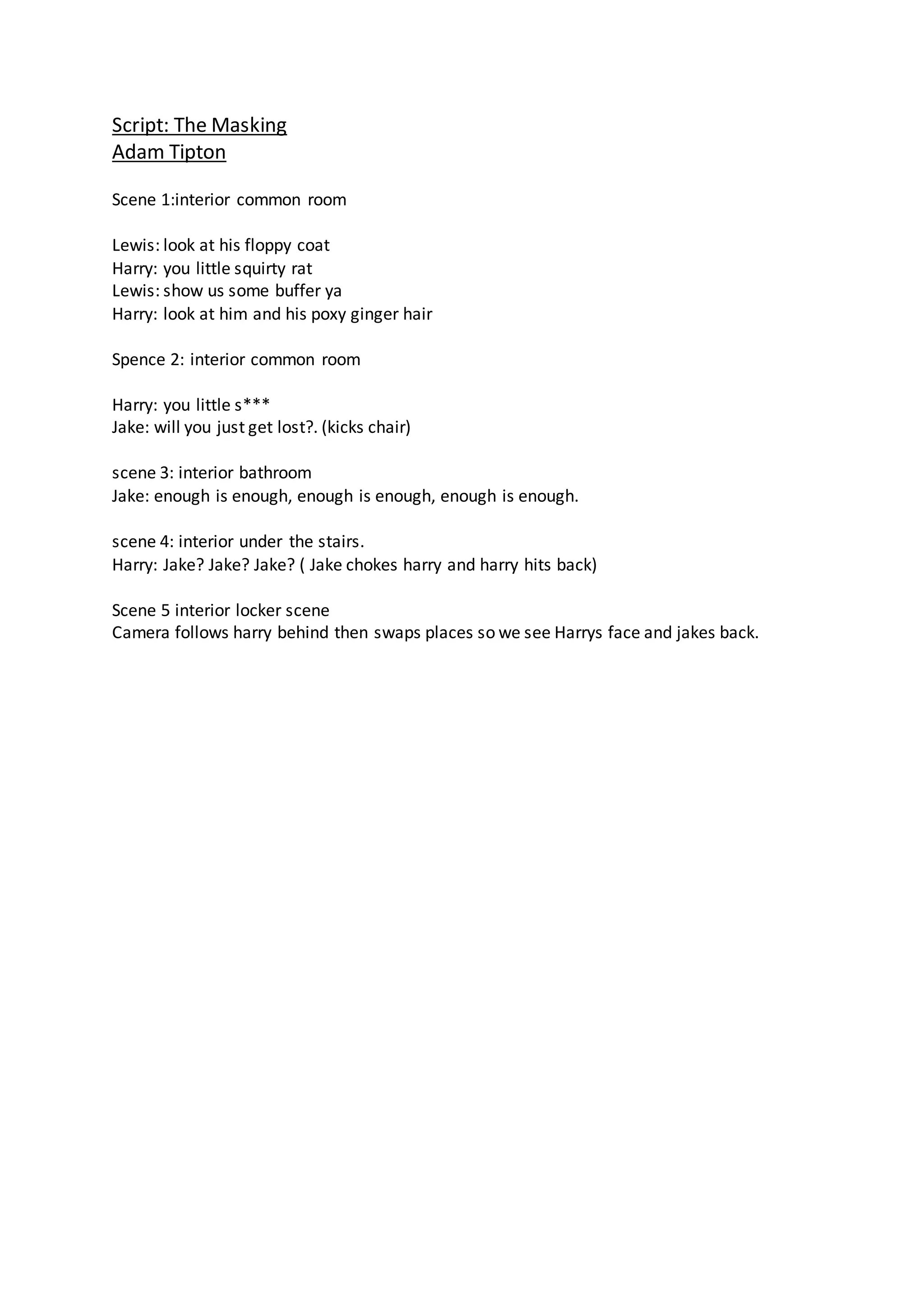 Script: The Masking
Adam Tipton

Scene 1:interior common room

Lewis: look at his floppy coat
Harry: you little squirty rat
Lewis: show us some buffer ya
Harry: look at him and his poxy ginger hair

Spence 2: interior common room

Harry: you little s***
Jake: will you just get lost?. (kicks chair)

scene 3: interior bathroom
Jake: enough is enough, enough is enough, enough is enough.

scene 4: interior under the stairs.
Harry: Jake? Jake? Jake? ( Jake chokes harry and harry hits back)

Scene 5 interior locker scene
Camera follows harry behind then swaps places so we see Harrys face and jakes back.